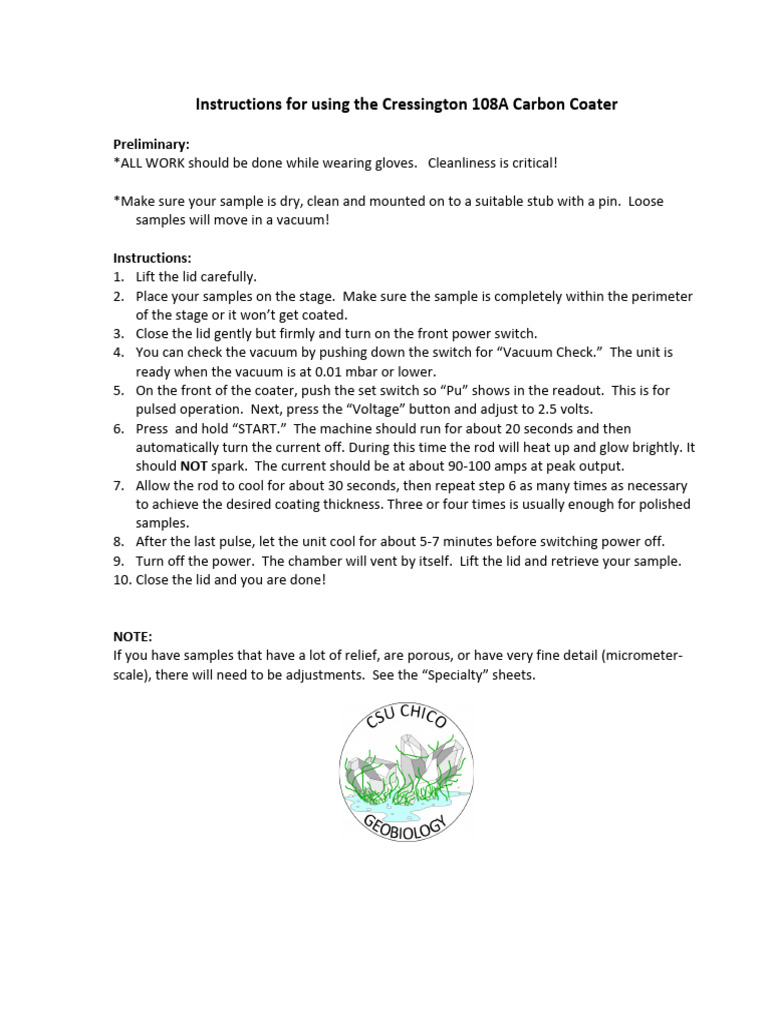 Instructions for using the Cressington 108A Carbon Coater

Preliminary:
*ALL WORK should be done while wearing gloves. Cleanliness is critical!

*Make sure your sample is dry, clean and mounted on to a suitable stub with a pin. Loose samples will move in a vacuum!

Instructions:
1. Lift the lid carefully.
2. Place your samples on the stage. Make sure the sample is completely within the perimeter of the stage or it won't get coated.
3. Close the lid gently but firmly and turn on the front power switch.
4. You can check the vacuum by pushing down the switch for "Vacuum Check." The unit is ready when the vacuum is at 0.01 mbar or lower.
5. On the front of the coater, push the set switch so "Pu" shows in the readout. This is for pulsed operation. Next, press the "Voltage" button and adjust to 2.5 volts.
6. Press and hold "START." The machine should run for about 20 seconds and then automatically turn the current off. During this time the rod will heat up and glow brightly. It should NOT spark. The current should be at about 90-100 amps at peak output.
7. Allow the rod to cool for about 30 seconds, then repeat step 6 as many times as necessary to achieve the desired coating thickness. Three or four times is usually enough for polished samples.
8. After the last pulse, let the unit cool for about 5-7 minutes before switching power off.
9. Turn off the power. The chamber will vent by itself. Lift the lid and retrieve your sample.
10. Close the lid and you are done!

NOTE:
If you have samples that have a lot of relief, are porous, or have very fine detail (micrometer-scale), there will need to be adjustments. See the "Specialty" sheets.

CSU CHICO
GEOBIOLOGY